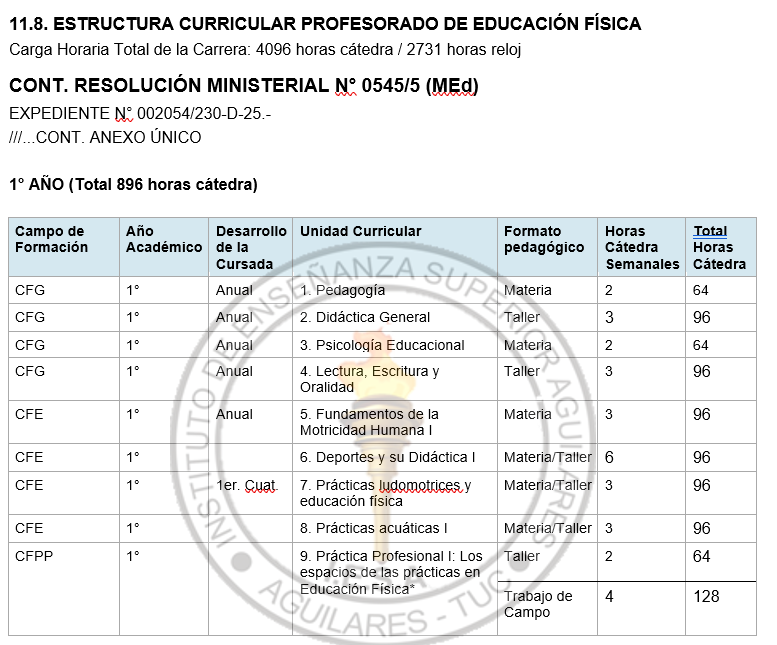 11.8. ESTRUCTURA CURRICULAR PROFESORADO DE EDUCACIÓN FÍSICA
Carga Horaria Total de la Carrera: 4096 horas cátedra / 2731 horas reloj

CONT. RESOLUCIÓN MINISTERIAL N° 0545/5 (MEd)
EXPEDIENTE N° 002054/230-D-25.-
///...CONT. ANEXO ÚNICO

1° AÑO (Total 896 horas cátedra)

| Campo de Formación | Año Académico | Desarrollo de la Cursada | Unidad Curricular | Formato pedagógico | Horas Cátedra Semanales | Total Horas Cátedra |
|---|---|---|---|---|---|---|
| CFG | 1° | Anual | 1. Pedagogía | Materia | 2 | 64 |
| CFG | 1° | Anual | 2. Didáctica General | Taller | 3 | 96 |
| CFG | 1° | Anual | 3. Psicología Educacional | Materia | 2 | 64 |
| CFG | 1° | Anual | 4. Lectura, Escritura y Oralidad | Taller | 3 | 96 |
| CFE | 1° | Anual | 5. Fundamentos de la Motricidad Humana I | Materia | 3 | 96 |
| CFE | 1° | | 6. Deportes y su Didáctica I | Materia/Taller | 6 | 96 |
| CFE | 1° | 1er. Cuat. | 7. Prácticas ludomotrices y educación física | Materia/Taller | 3 | 96 |
| CFE | 1° | | 8. Prácticas acuáticas I | Materia/Taller | 3 | 96 |
| CFPP | 1° | | 9. Práctica Profesional I: Los espacios de las prácticas en Educación Física* | Taller | 2 | 64 |
| | | | | Trabajo de Campo | 4 | 128 |

INSTITUTO DE ENSEÑANZA SUPERIOR AGUILARES
AGUILARES - TUC